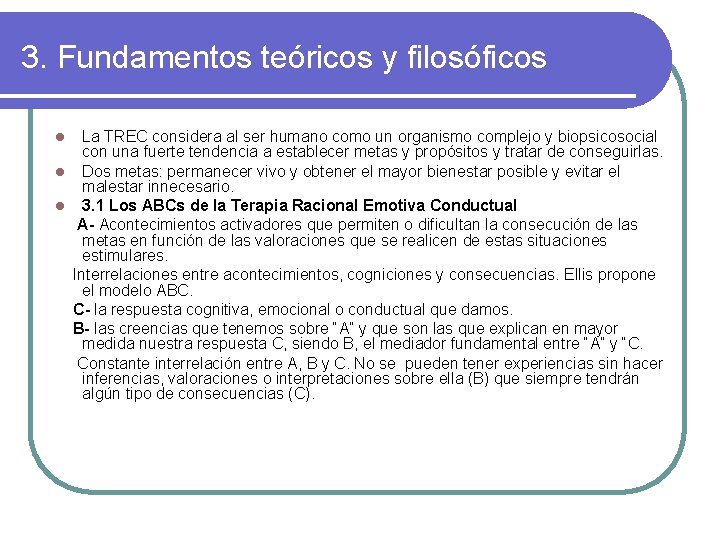 3. Fundamentos teóricos y filosóficos

La TREC considera al ser humano como un organismo complejo y biopsicosocial con una fuerte tendencia a establecer metas y propósitos y tratar de conseguirlas.

Dos metas: permanecer vivo y obtener el mayor bienestar posible y evitar el malestar innecesario.

3.1 Los ABCs de la Terapia Racional Emotiva Conductual

A- Acontecimientos activadores que permiten o dificultan la consecución de las metas en función de las valoraciones que se realicen de estas situaciones estimulares.

Interrelaciones entre acontecimientos, cogniciones y consecuencias. Ellis propone el modelo ABC.

C- la respuesta cognitiva, emocional o conductual que damos.

B- las creencias que tenemos sobre "A" y que son las que explican en mayor medida nuestra respuesta C, siendo B, el mediador fundamental entre "A" y "C.

Constante interrelación entre A, B y C. No se pueden tener experiencias sin hacer inferencias, valoraciones o interpretaciones sobre ella (B) que siempre tendrán algún tipo de consecuencias (C).